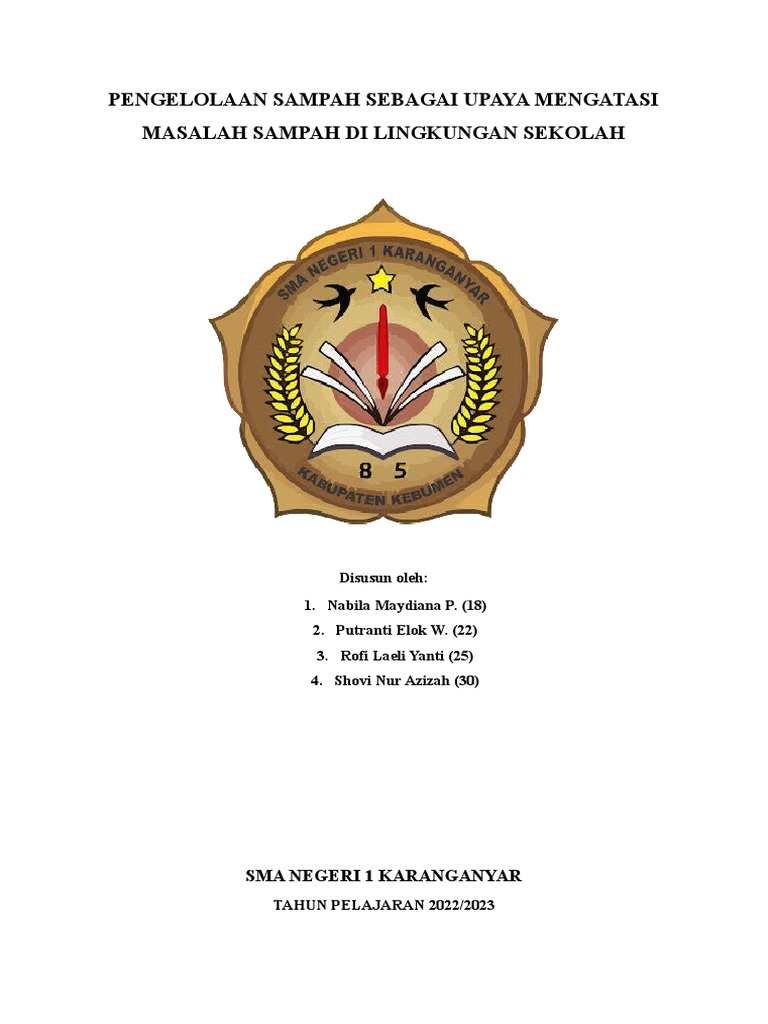 PENGELOLAAN SAMPAH SEBAGAI UPAYA MENGATASI MASALAH SAMPAH DI LINGKUNGAN SEKOLAH

SMA NEGERI 1 KARANGANYAR

8 5

KABUPATEN KEBUMEN

Disusun oleh:

1. Nabila Maydiana P. (18)
2. Putranti Elok W. (22)
3. Rofi Laeli Yanti (25)
4. Shovi Nur Azizah (30)

SMA NEGERI 1 KARANGANYAR

TAHUN PELAJARAN 2022/2023